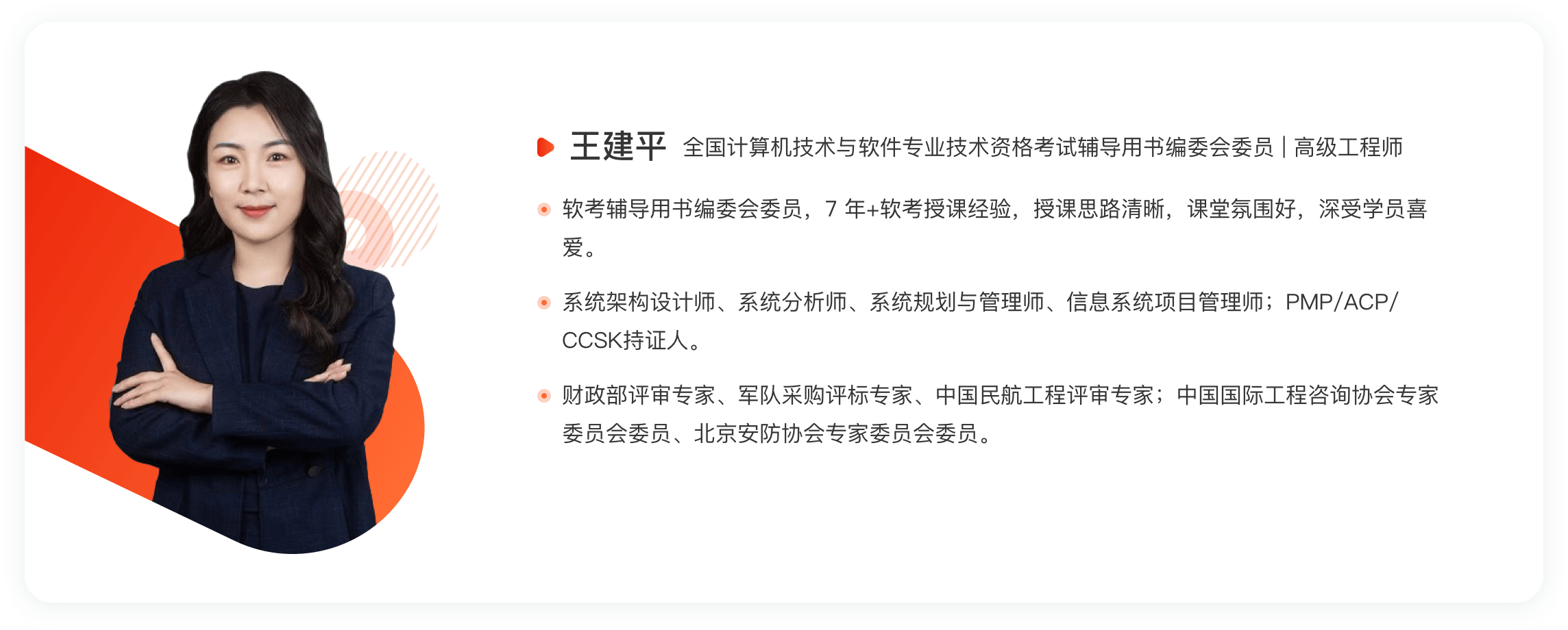 王建平 全国计算机技术与软件专业技术资格考试辅导用书编委会委员 | 高级工程师

• 软考辅导用书编委会委员，7年+软考授课经验，授课思路清晰，课堂氛围好，深受学员喜爱。

• 系统架构设计师、系统分析师、系统规划与管理师、信息系统项目管理师；PMP/ACP/CCSK持证人。

• 财政部评审专家、军队采购评标专家、中国民航工程评审专家；中国国际工程咨询协会专家委员会委员、北京安防协会专家委员会委员。